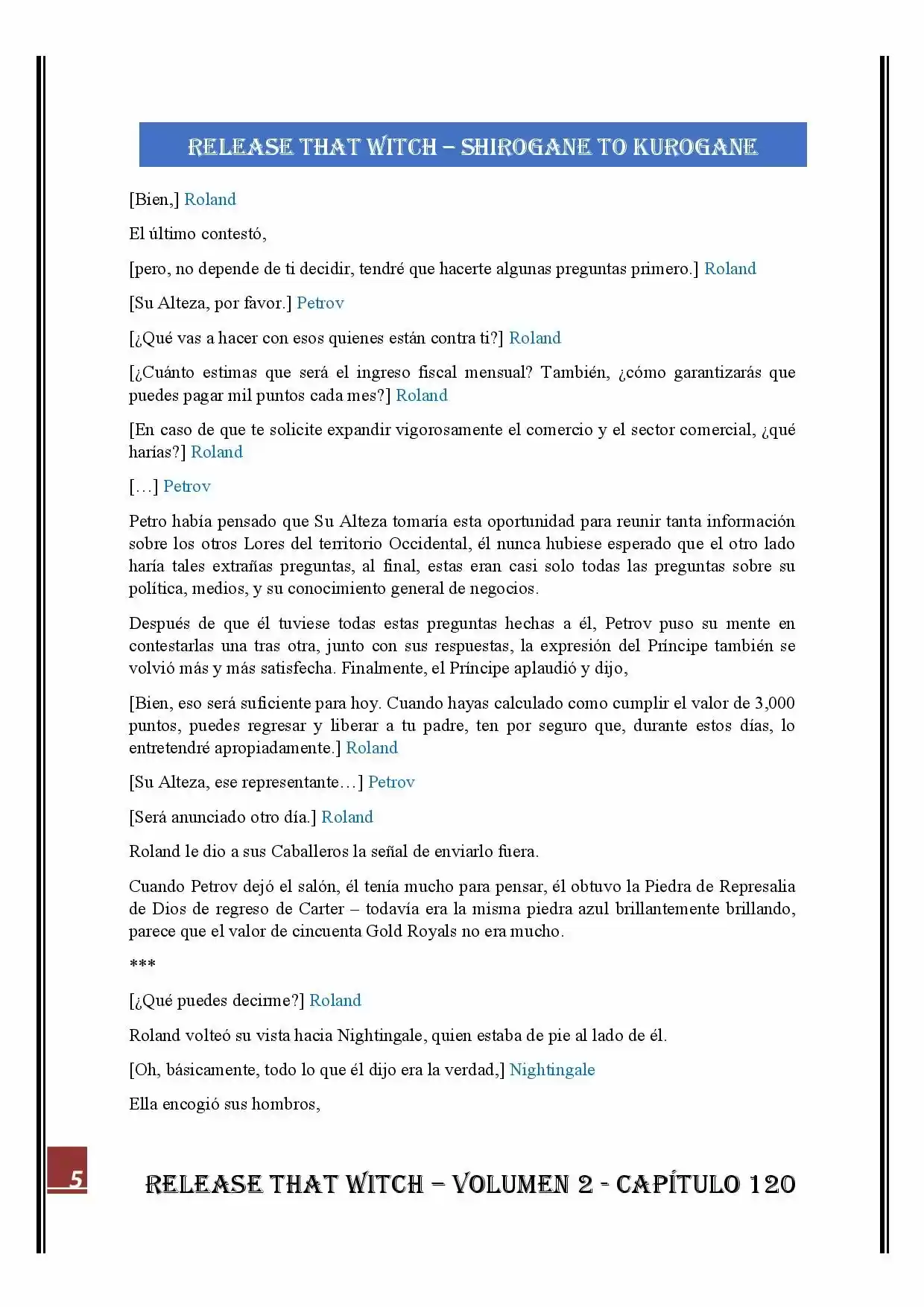 RELEASE THAT WITCH – SHIROGANE TO KUROGANE

[Bien,] Roland

El último contestó,

[pero, no depende de ti decidir, tendré que hacerte algunas preguntas primero.] Roland

[Su Alteza, por favor.] Petrov

[¿Qué vas a hacer con esos quienes están contra ti?] Roland

[¿Cuánto estimas que será el ingreso fiscal mensual? También, ¿cómo garantizarás que puedes pagar mil puntos cada mes?] Roland

[En caso de que te solicite expandir vigorosamente el comercio y el sector comercial, ¿qué harías?] Roland

[…] Petrov

Petro había pensado que Su Alteza tomaría esta oportunidad para reunir tanta información sobre los otros Lores del territorio Occidental, él nunca hubiese esperado que el otro lado haría tales extrañas preguntas, al final, estas eran casi solo todas las preguntas sobre su política, medios, y su conocimiento general de negocios.

Después de que él tuviese todas estas preguntas hechas a él, Petrov puso su mente en contestarlas una tras otra, junto con sus respuestas, la expresión del Príncipe también se volvió más y más satisfecha. Finalmente, el Príncipe aplaudió y dijo,

[Bien, eso será suficiente para hoy. Cuando hayas calculado como cumplir el valor de 3,000 puntos, puedes regresar y liberar a tu padre, ten por seguro que, durante estos días, lo entretendré apropiadamente.] Roland

[Su Alteza, ese representante…] Petrov

[Será anunciado otro día.] Roland

Roland le dio a sus Caballeros la señal de enviarlo fuera.

Cuando Petrov dejó el salón, él tenía mucho para pensar, él obtuvo la Piedra de Represalia de Dios de regreso de Carter – todavía era la misma piedra azul brillantemente brillando, parece que el valor de cincuenta Gold Royals no era mucho.

***

[¿Qué puedes decirme?] Roland

Roland volteó su vista hacia Nightingale, quien estaba de pie al lado de él.

[Oh, básicamente, todo lo que él dijo era la verdad,] Nightingale

Ella encogió sus hombros,

5

RELEASE THAT WITCH – VOLUMEN 2 - CAPÍTULO 120